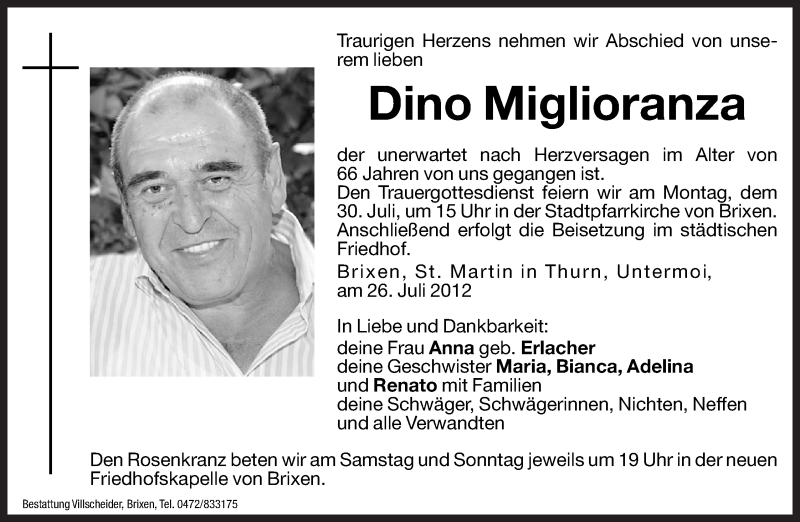 Traurigen Herzens nehmen wir Abschied von unserem lieben

Dino Miglioranza

der unerwartet nach Herzversagen im Alter von 66 Jahren von uns gegangen ist.
Den Trauergottesdienst feiern wir am Montag, dem 30. Juli, um 15 Uhr in der Stadtpfarrkirche von Brixen. Anschließend erfolgt die Beisetzung im städtischen Friedhof.
Brixen, St. Martin in Thurn, Untermoi, am 26. Juli 2012

In Liebe und Dankbarkeit:
deine Frau Anna geb. Erlacher
deine Geschwister Maria, Bianca, Adelina und Renato mit Familien
deine Schwäger, Schwägerinnen, Nichten, Neffen und alle Verwandten

Den Rosenkranz beten wir am Samstag und Sonntag jeweils um 19 Uhr in der neuen Friedhofskapelle von Brixen.

Bestattung Villscheider, Brixen, Tel. 0472/833175